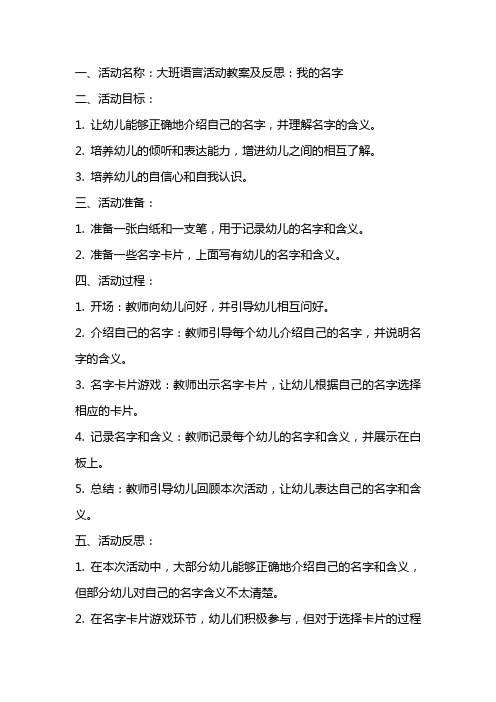 一、活动名称：大班语言活动教案及反思：我的名字

二、活动目标：

1. 让幼儿能够正确地介绍自己的名字，并理解名字的含义。

2. 培养幼儿的倾听和表达能力，增进幼儿之间的相互了解。

3. 培养幼儿的自信心和自我认识。

三、活动准备：

1. 准备一张白纸和一支笔，用于记录幼儿的名字和含义。

2. 准备一些名字卡片，上面写有幼儿的名字和含义。

四、活动过程：

1. 开场：教师向幼儿问好，并引导幼儿相互问好。

2. 介绍自己的名字：教师引导每个幼儿介绍自己的名字，并说明名字的含义。

3. 名字卡片游戏：教师出示名字卡片，让幼儿根据自己的名字选择相应的卡片。

4. 记录名字和含义：教师记录每个幼儿的名字和含义，并展示在白板上。

5. 总结：教师引导幼儿回顾本次活动，让幼儿表达自己的名字和含义。

五、活动反思：

1. 在本次活动中，大部分幼儿能够正确地介绍自己的名字和含义，但部分幼儿对自己的名字含义不太清楚。

2. 在名字卡片游戏环节，幼儿们积极参与，但对于选择卡片的过程